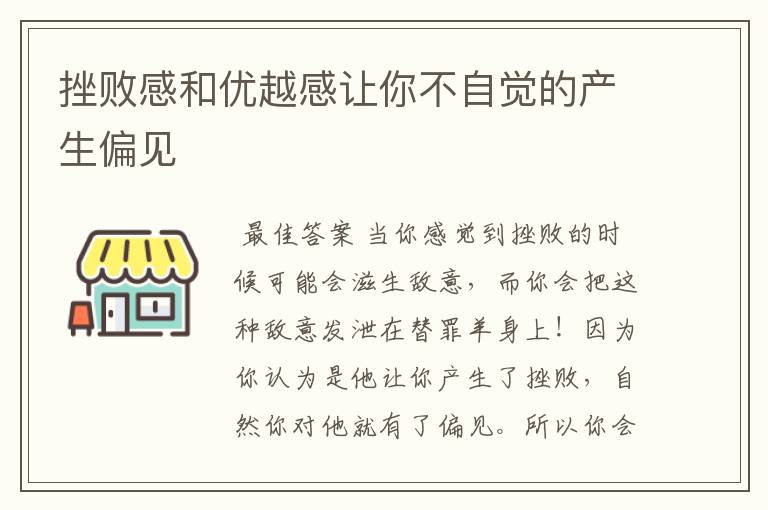 挫败感和优越感让你不自觉的产生偏见

最佳答案 当你感觉到挫败的时候可能会滋生敌意，而你会把这种敌意发泄在替罪羊身上！因为你认为是他让你产生了挫败，自然你对他就有了偏见。所以你会